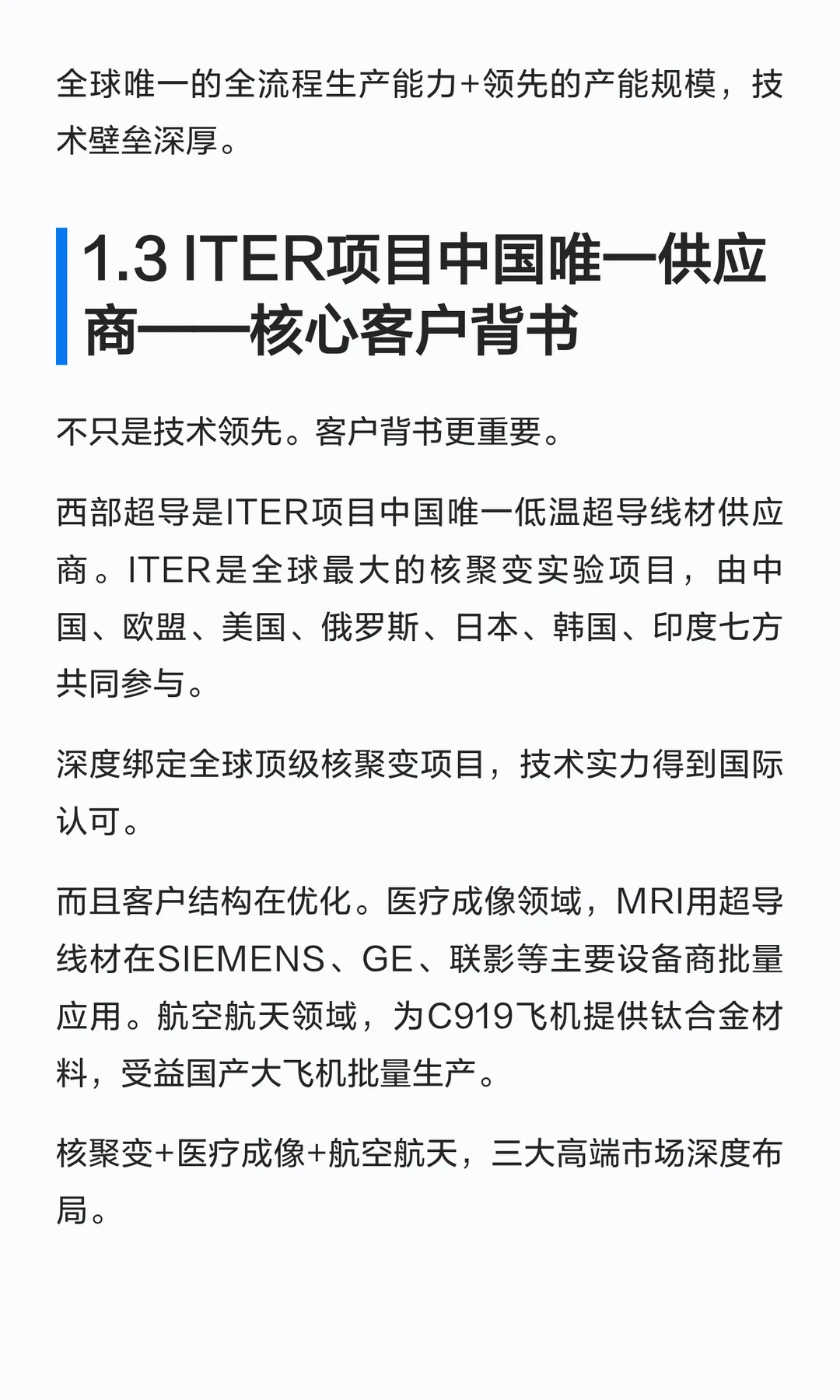 全球唯一的全流程生产能力+领先的产能规模，技术壁垒深厚。

1.3 ITER项目中国唯一供应商——核心客户背书

不只是技术领先。客户背书更重要。

西部超导是ITER项目中国唯一低温超导线材供应商。ITER是全球最大的核聚变实验项目，由中国、欧盟、美国、俄罗斯、日本、韩国、印度七方共同参与。

深度绑定全球顶级核聚变项目，技术实力得到国际认可。

而且客户结构在优化。医疗成像领域，MRI用超导线材在SIEMENS、GE、联影等主要设备商批量应用。航空航天领域，为C919飞机提供钛合金材料，受益国产大飞机批量生产。

核聚变+医疗成像+航空航天，三大高端市场深度布局。